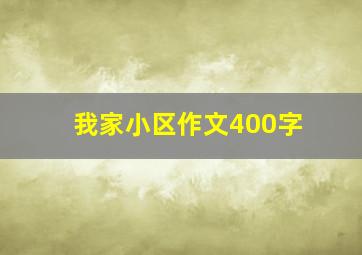 我家小区作文400字